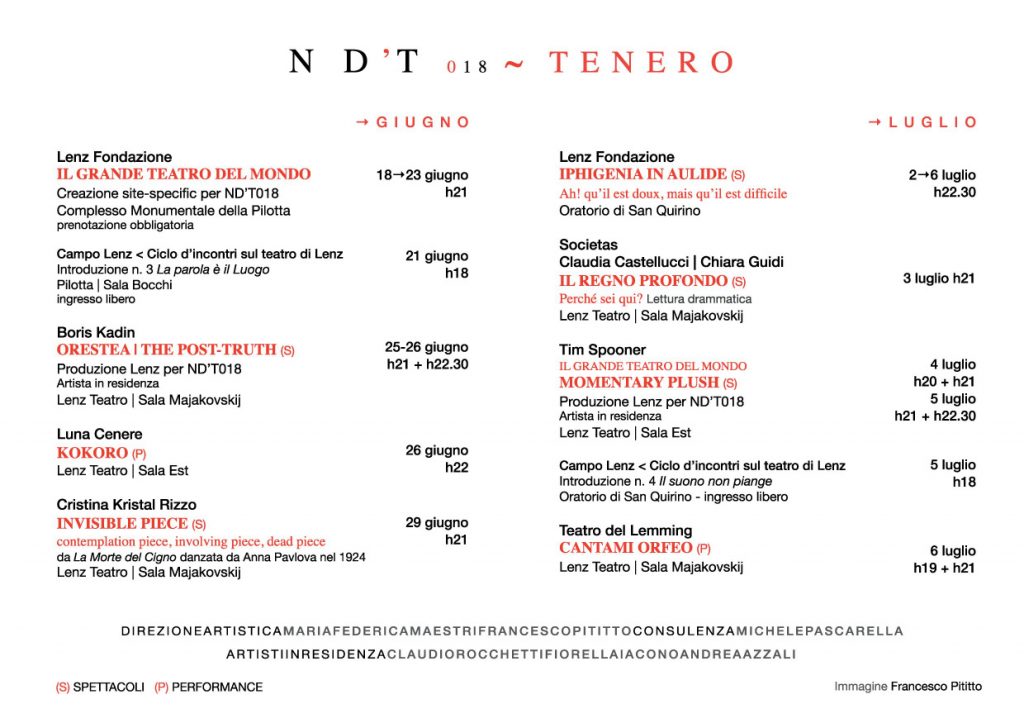 N D'T 018 ~ TENERO

→ GIUGNO

Lenz Fondazione
IL GRANDE TEATRO DEL MONDO
Creazione site-specific per ND'T018
Complesso Monumentale della Pilotta
prenotazione obbligatoria

18→23 giugno
h21

Campo Lenz < Ciclo d'incontri sul teatro di Lenz
Introduzione n. 3 La parola è il Luogo
Pilotta | Sala Bocchi
ingresso libero

21 giugno
h18

Boris Kadin
ORESTEA | THE POST-TRUTH (S)
Produzione Lenz per ND'T018
Artista in residenza
Lenz Teatro | Sala Majakovskij

25-26 giugno
h21 + h22.30

Luna Cenere
KOKORO (P)
Lenz Teatro | Sala Est

26 giugno
h22

Cristina Kristal Rizzo
INVISIBLE PIECE (S)
contemplation piece, involving piece, dead piece
da La Morte del Cigno danzata da Anna Pavlova nel 1924
Lenz Teatro | Sala Majakovskij

29 giugno
h21

→ LUGLIO

Lenz Fondazione
IPHIGENIA IN AULIDE (S)
Ah! qu'il est doux, mais qu'il est difficile
Oratorio di San Quirino

2→6 luglio
h22.30

Societas
Claudia Castellucci | Chiara Guidi
IL REGNO PROFONDO (S)
Perché sei qui? Lettura drammatica
Lenz Teatro | Sala Majakovskij

3 luglio h21

Tim Spooner
IL GRANDE TEATRO DEL MONDO
MOMENTARY PLUSH (S)
Produzione Lenz per ND'T018
Artista in residenza
Lenz Teatro | Sala Est

4 luglio
h20 + h21
5 luglio
h21 + h22.30

Campo Lenz < Ciclo d'incontri sul teatro di Lenz
Introduzione n. 4 Il suono non piange
Oratorio di San Quirino - ingresso libero

5 luglio
h18

Teatro del Lemming
CANTAMI ORFEO (P)
Lenz Teatro | Sala Majakovskij

6 luglio
h19 + h21

DIREZIONEARTISTICAMARIAFEDERICAMAESTRIFRANCESCOPITITTOCONSULENZAMICHELEPASCARELLA
ARTISTIINRESIDENZACLAUDIOROCCHETTIFIORELLAIACONOANDREAAZZALI

(S) SPETTACOLI (P) PERFORMANCE

Immagine Francesco Pititto